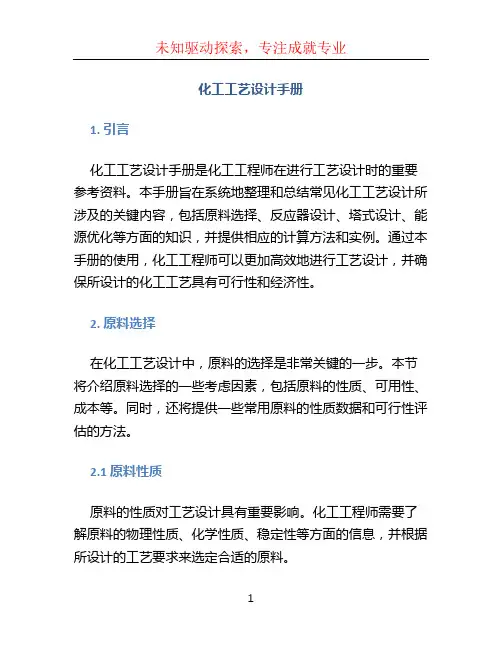 未知驱动探索，专注成就专业

化工工艺设计手册

1. 引言

化工工艺设计手册是化工工程师在进行工艺设计时的重要参考资料。本手册旨在系统地整理和总结常见化工工艺设计所涉及的关键内容，包括原料选择、反应器设计、塔式设计、能源优化等方面的知识，并提供相应的计算方法和实例。通过本手册的使用，化工工程师可以更加高效地进行工艺设计，并确保所设计的化工工艺具有可行性和经济性。

2. 原料选择

在化工工艺设计中，原料的选择是非常关键的一步。本节将介绍原料选择的一些考虑因素，包括原料的性质、可用性、成本等。同时，还将提供一些常用原料的性质数据和可行性评估的方法。

2.1 原料性质

原料的性质对工艺设计具有重要影响。化工工程师需要了解原料的物理性质、化学性质、稳定性等方面的信息，并根据所设计的工艺要求来选定合适的原料。

1